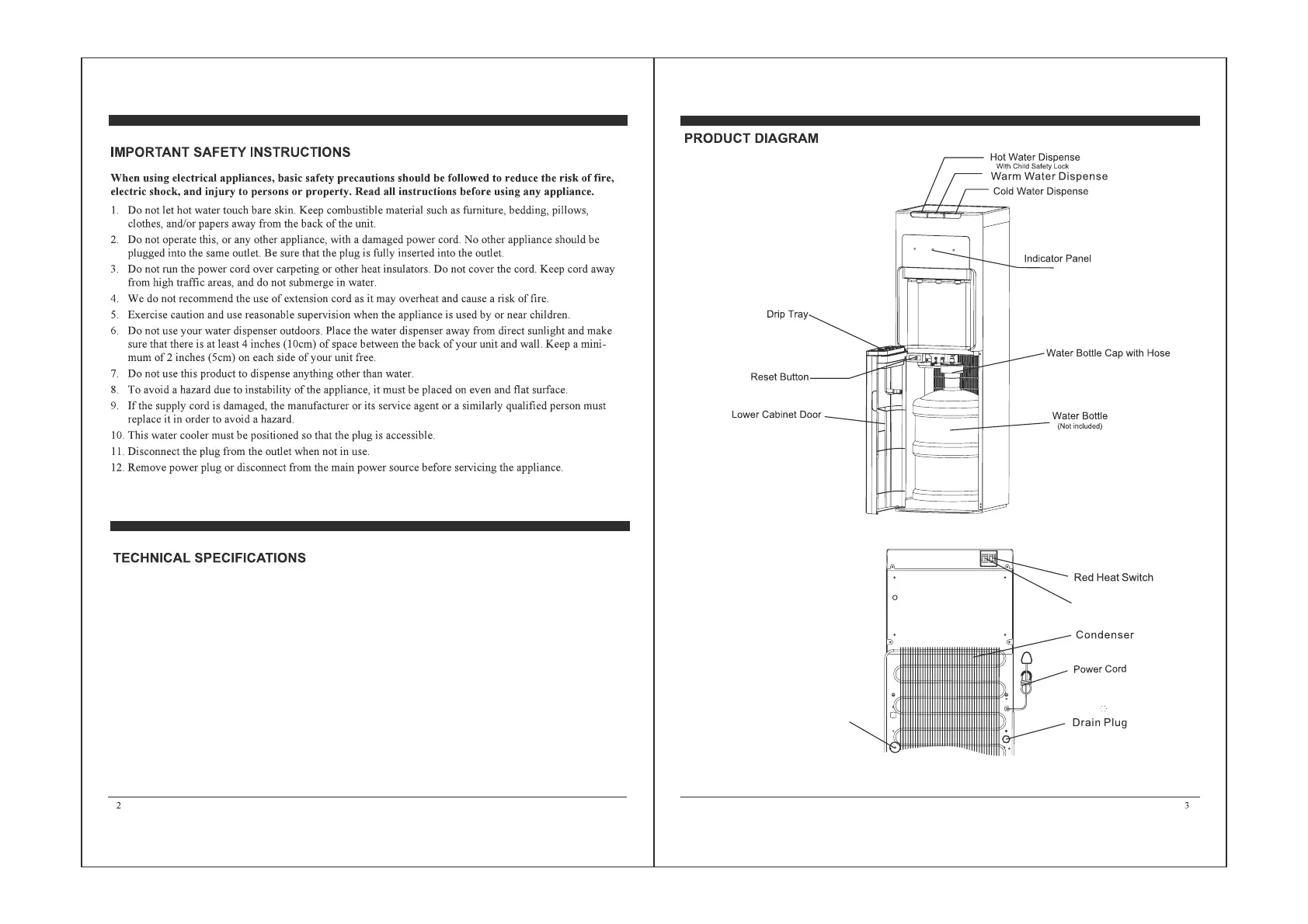 IMPORTANT SAFETY INSTRUCTIONS

When using electrical appliances, basic safety precautions should be followed to reduce the risk of fire, electric shock, and injury to persons or property. Read all instructions before using any appliance.

1. Do not let hot water touch bare skin. Keep combustible material such as furniture, bedding, pillows, clothes, and/or papers away from the back of the unit.
2. Do not operate this, or any other appliance, with a damaged power cord. No other appliance should be plugged into the same outlet. Be sure that the plug is fully inserted into the outlet.
3. Do not run the power cord over carpeting or other heat insulators. Do not cover the cord. Keep cord away from high traffic areas, and do not submerge in water.
4. We do not recommend the use of extension cord as it may overheat and cause a risk of fire.
5. Exercise caution and use reasonable supervision when the appliance is used by or near children.
6. Do not use your water dispenser outdoors. Place the water dispenser away from direct sunlight and make sure that there is at least 4 inches (10cm) of space between the back of your unit and wall. Keep a minimum of 2 inches (5cm) on each side of your unit free.
7. Do not use this product to dispense anything other than water.
8. To avoid a hazard due to instability of the appliance, it must be placed on even and flat surface.
9. If the supply cord is damaged, the manufacturer or its service agent or a similarly qualified person must replace it in order to avoid a hazard.
10. This water cooler must be positioned so that the plug is accessible.
11. Disconnect the plug from the outlet when not in use.
12. Remove power plug or disconnect from the main power source before servicing the appliance.

TECHNICAL SPECIFICATIONS

2

PRODUCT DIAGRAM

Hot Water Dispense
With Child Safety Lock
Warm Water Dispense
Cold Water Dispense
Indicator Panel
Drip Tray
Water Bottle Cap with Hose
Reset Button
Lower Cabinet Door
Water Bottle
(Not included)
Red Heat Switch
Condenser
Power Cord
Drain Plug

3